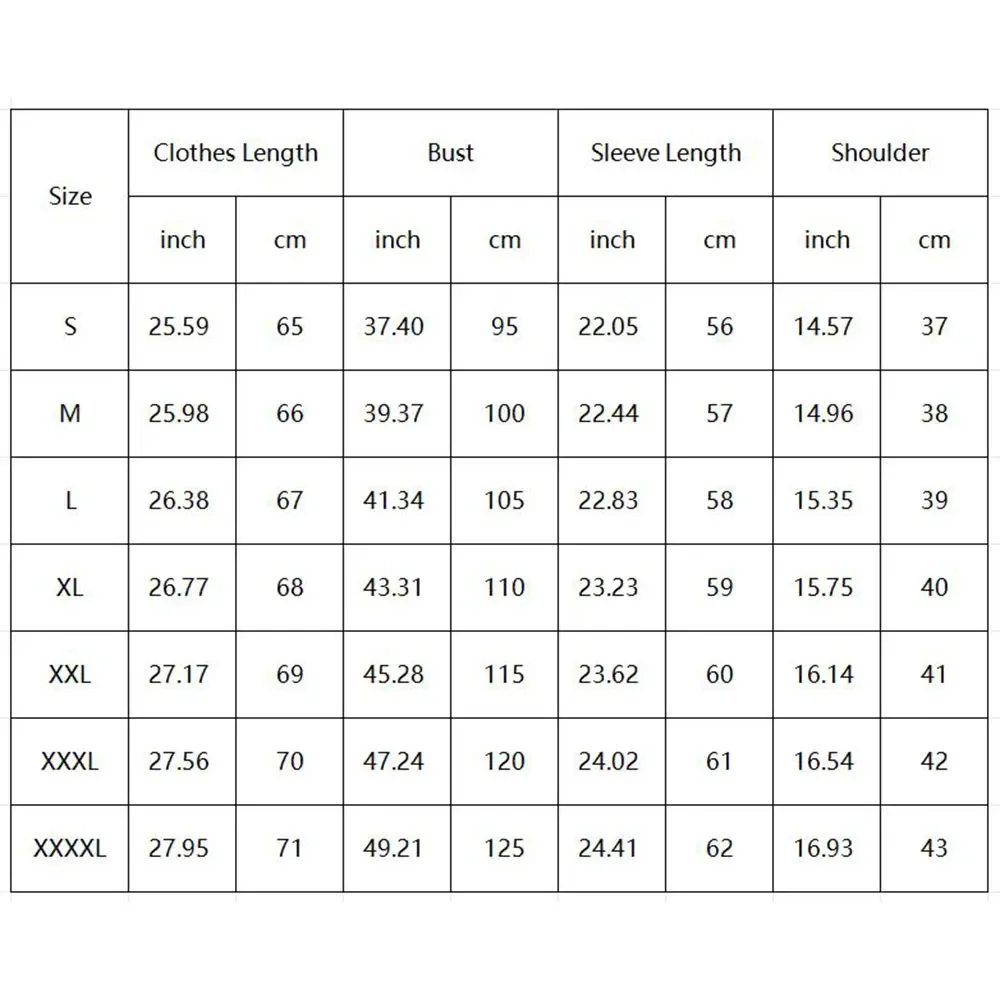 | Size | Clothes Length | | Bust | | Sleeve Length | | Shoulder | |
|---|---|---|---|---|---|---|---|---|
| | inch | cm | inch | cm | inch | cm | inch | cm |
| S | 25.59 | 65 | 37.40 | 95 | 22.05 | 56 | 14.57 | 37 |
| M | 25.98 | 66 | 39.37 | 100 | 22.44 | 57 | 14.96 | 38 |
| L | 26.38 | 67 | 41.34 | 105 | 22.83 | 58 | 15.35 | 39 |
| XL | 26.77 | 68 | 43.31 | 110 | 23.23 | 59 | 15.75 | 40 |
| XXL | 27.17 | 69 | 45.28 | 115 | 23.62 | 60 | 16.14 | 41 |
| XXXL | 27.56 | 70 | 47.24 | 120 | 24.02 | 61 | 16.54 | 42 |
| XXXXL | 27.95 | 71 | 49.21 | 125 | 24.41 | 62 | 16.93 | 43 |